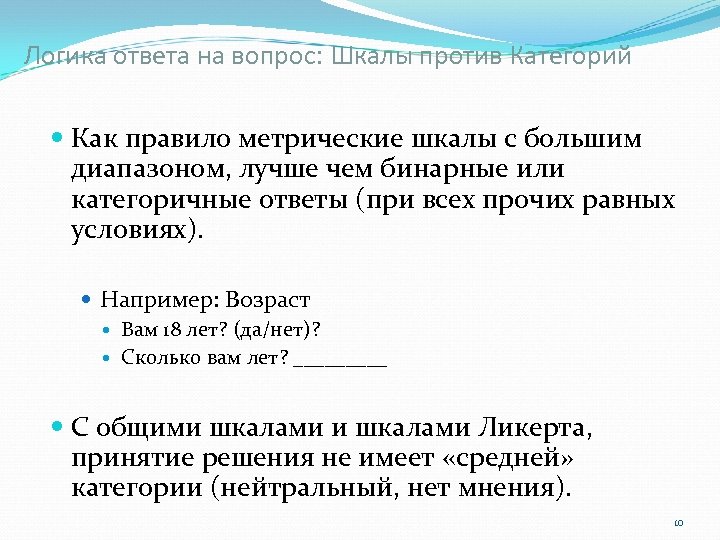 Логика ответа на вопрос: Шкалы против Категорий

• Как правило метрические шкалы с большим диапазоном, лучше чем бинарные или категоричные ответы (при всех прочих равных условиях).

• Например: Возраст

• Вам 18 лет? (да/нет)?

• Сколько вам лет? ____

• С общими шкалами и шкалами Ликерта, принятие решения не имеет «средней» категории (нейтральный, нет мнения).

10